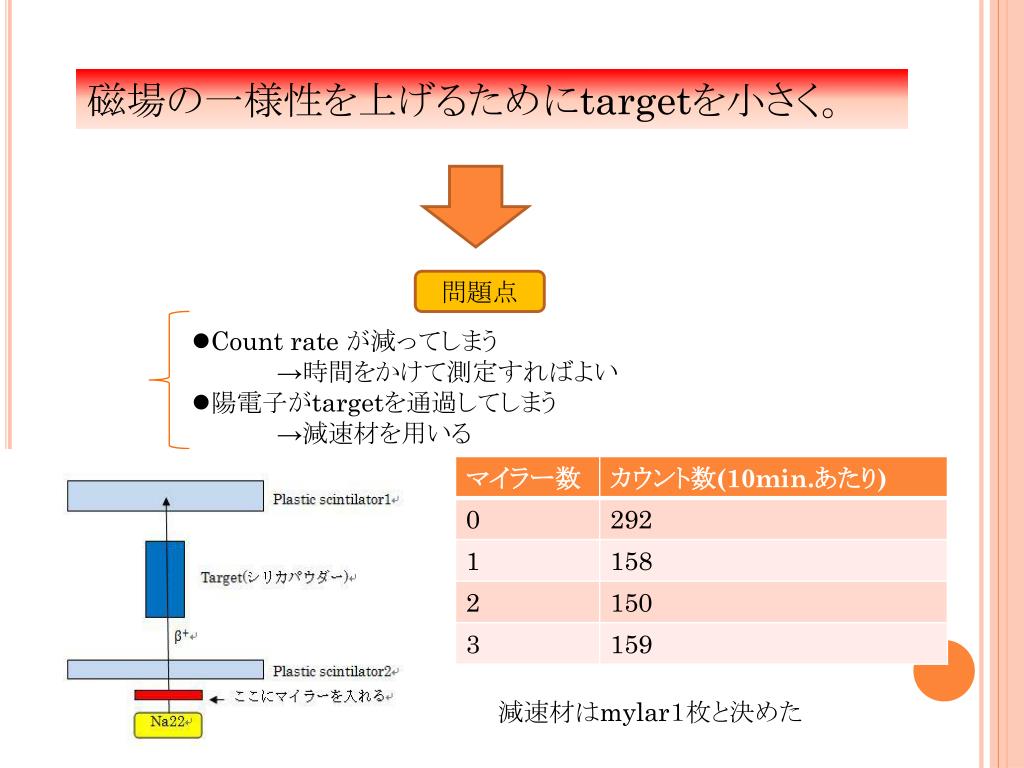 磁場の一様性を上げるためにtargetを小さく。

問題点

●Count rate が減ってしまう
→時間をかけて測定すればよい
●陽電子がtargetを通過してしまう
→減速材を用いる

Plastic scintilator1

Target(シリカパウダー)

$\beta^+$

Plastic scintilator2

ここにマイラーを入れる

Na22

| マイラー数 | カウント数(10min.あたり) |
|---|---|
| 0 | 292 |
| 1 | 158 |
| 2 | 150 |
| 3 | 159 |

減速材はmylar1枚と決めた